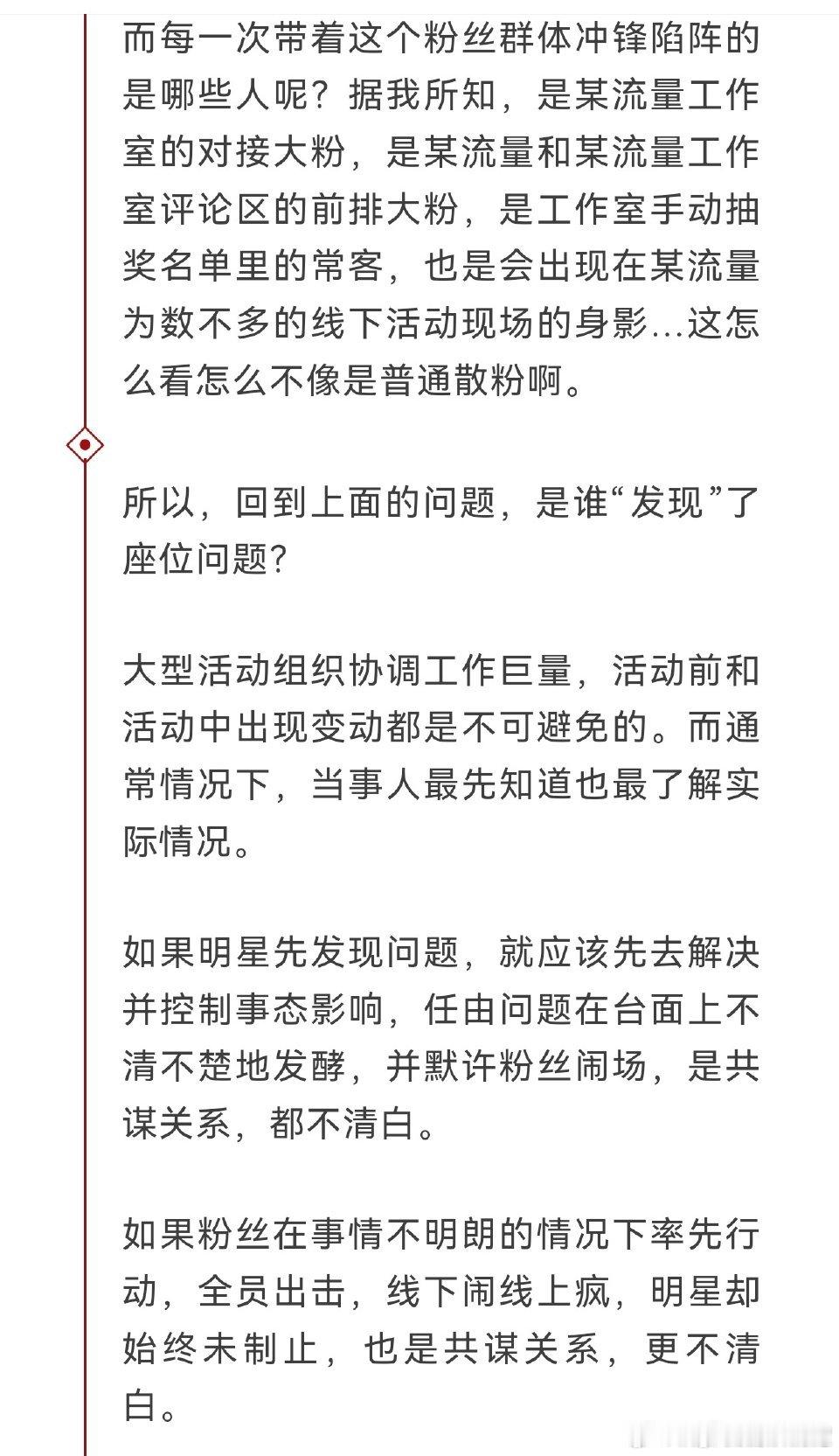 而每一次带着这个粉丝群体冲锋陷阵的是哪些人呢？据我所知，是某流量工作室的对接大粉，是某流量和某流量工作室评论区的前排大粉，是工作室手动抽奖名单里的常客，也是会出现在某流量为数不多的线下活动现场的身影...这怎么看怎么不像是普通散粉啊。

所以，回到上面的问题，是谁“发现”了座位问题？

大型活动组织协调工作巨量，活动前和活动中出现变动都是不可避免的。而通常情况下，当事人最先知道也最了解实际情况。

如果明星先发现问题，就应该先去解决并控制事态影响，任由问题在台面上不清不楚地发酵，并默许粉丝闹场，是共谋关系，都不清白。

如果粉丝在事情不明朗的情况下率先行动，全员出击，线下闹线上疯，明星却始终未制止，也是共谋关系，更不清白。